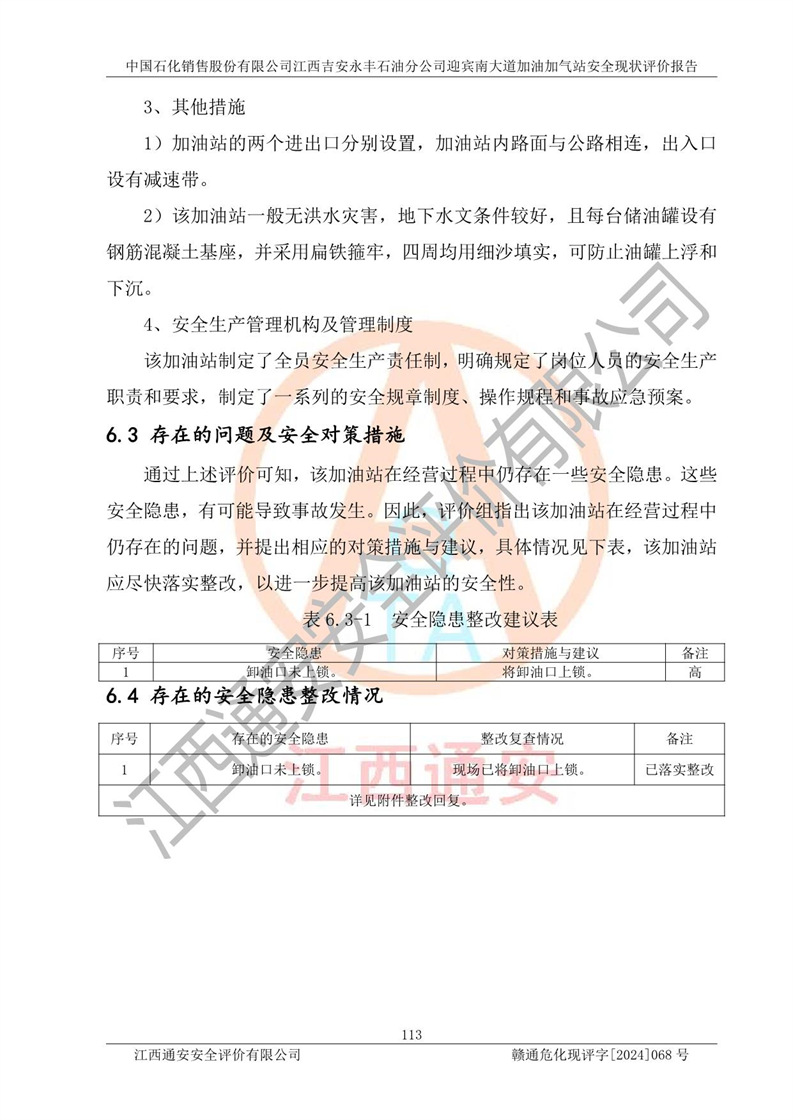 中国石化销售股份有限公司江西吉安永丰石油分公司迎宾南大道加油加气站安全现状评价报告

3、其他措施

1）加油站的两个进出口分别设置，加油站内路面与公路相连，出入口设有减速带。

2）该加油站一般无洪水灾害，地下水文条件较好，且每台储油罐设有钢筋混凝土基座，并采用扁铁箍牢，四周均用细沙填实，可防止油罐上浮和下沉。

4、安全生产管理机构及管理制度

该加油站制定了全员安全生产责任制，明确规定了岗位人员的安全生产职责和要求，制定了一系列的安全规章制度、操作规程和事故应急预案。

6.3 存在的问题及安全对策措施

通过上述评价可知，该加油站在经营过程中仍存在一些安全隐患。这些安全隐患，有可能导致事故发生。因此，评价组指出该加油站在经营过程中仍存在的问题，并提出相应的对策措施与建议，具体情况见下表，该加油站应尽快落实整改，以进一步提高该加油站的安全性。

表 6.3-1 安全隐患整改建议表

| 序号 | 安全隐患 | 对策措施与建议 | 备注 |
|---|---|---|---|
| 1 | 卸油口未上锁。 | 将卸油口上锁。 | 高 |

6.4 存在的安全隐患整改情况

| 序号 | 存在的安全隐患 | 整改复查情况 | 备注 |
|---|---|---|---|
| 1 | 卸油口未上锁。 | 现场已将卸油口上锁。 | 已落实整改 |
| 详见附件整改回复。 | | | |

江西通安安全评价有限公司

江西通安

113

江西通安安全评价有限公司 赣通危化现评字[2024]068 号